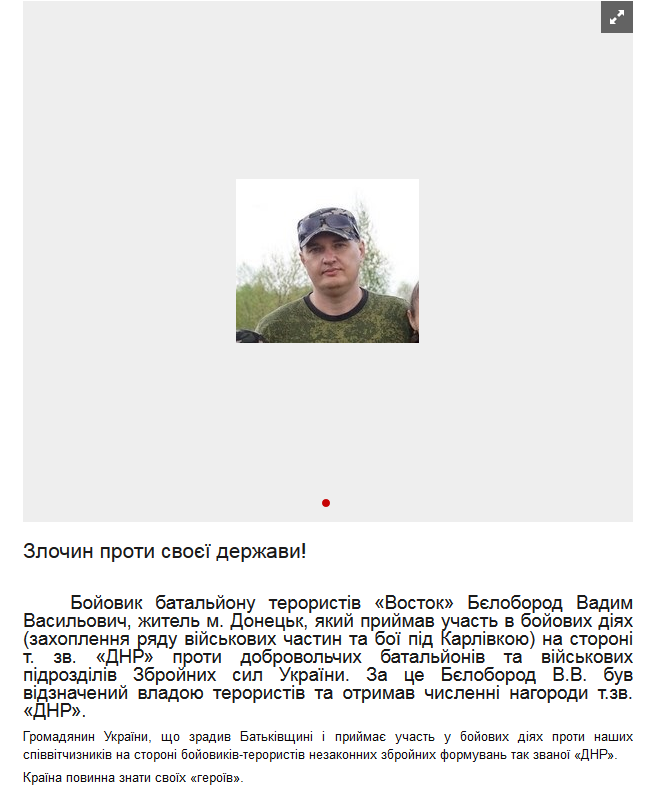 Злочин проти своєї держави!

Бойовик батальйону терористів «Восток» Бєлобород Вадим Васильович, житель м. Донецьк, який приймав участь в бойових діях (захоплення ряду військових частин та бої під Карлівкою) на стороні т. зв. «ДНР» проти добровольчих батальйонів та військових підрозділів Збройних сил України. За це Бєлобород В.В. був відзначений владою терористів та отримав численні нагороди т.зв. «ДНР».

Громадянин України, що зрадив Батьківщині і приймає участь у бойових діях проти наших співвітчизників на стороні бойовиків-терористів незаконних збройних формувань так званої «ДНР».

Країна повинна знати своїх «героїв».